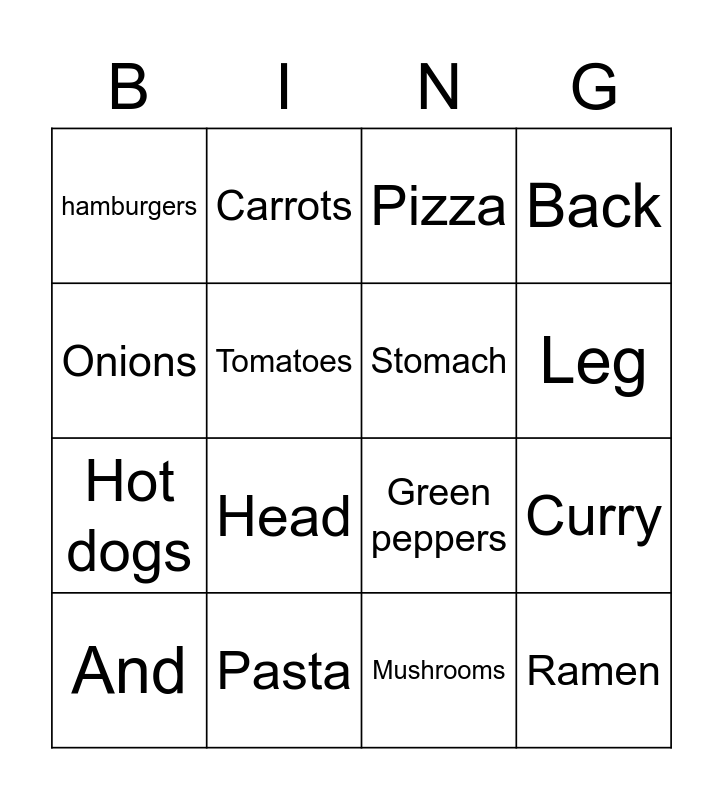 | B | I | N | G |
|---|---|---|---|
| hamburgers | Carrots | Pizza | Back |
| Onions | Tomatoes | Stomach | Leg |
| Hot dogs | Head | Green peppers | Curry |
| And | Pasta | Mushrooms | Ramen |